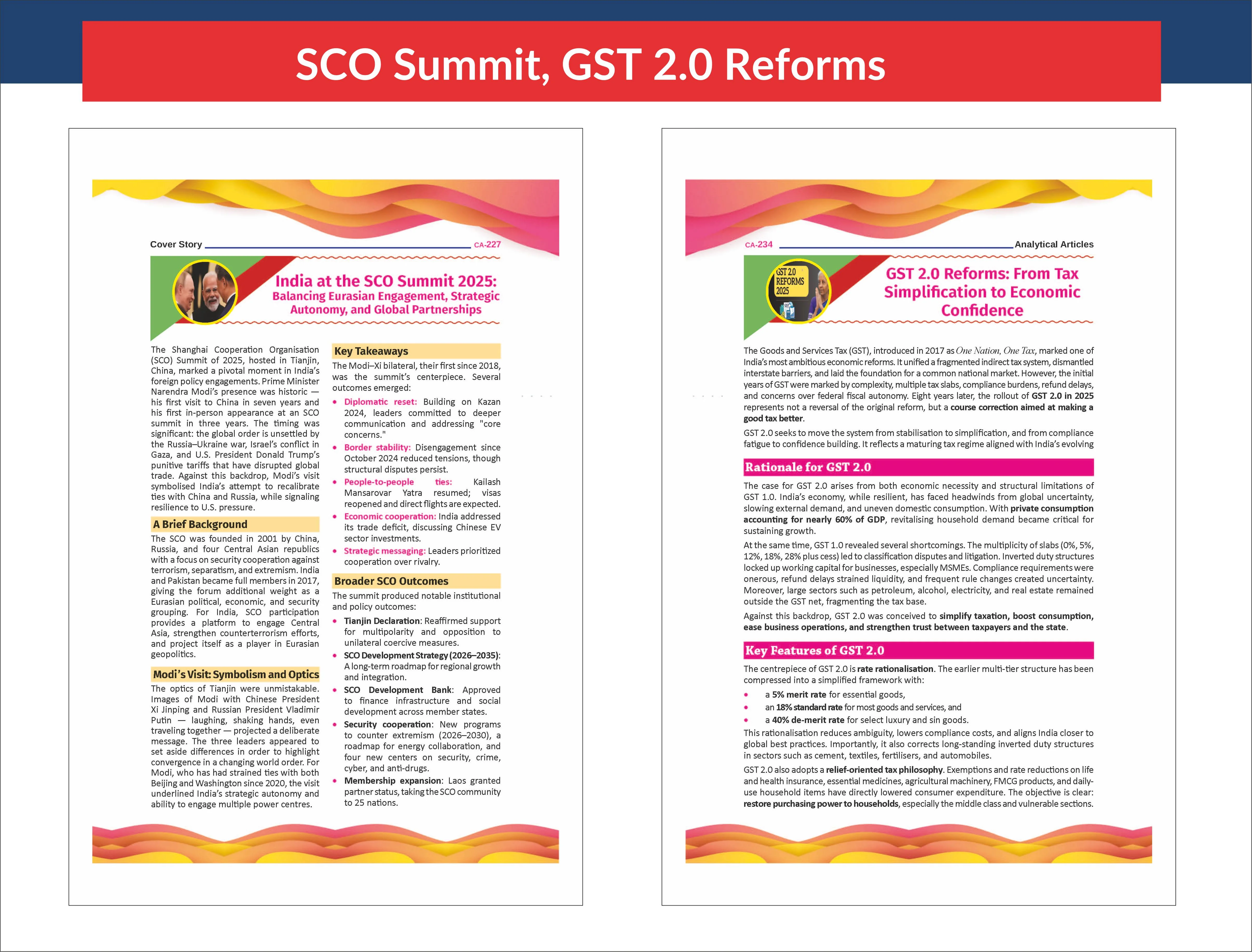 SCO Summit, GST 2.0 Reforms

Cover Story CA-227

India at the SCO Summit 2025:
Balancing Eurasian Engagement, Strategic Autonomy, and Global Partnerships

The Shanghai Cooperation Organisation (SCO) Summit of 2025, hosted in Tianjin, China, marked a pivotal moment in India's foreign policy engagements. Prime Minister Narendra Modi's presence was historic — his first visit to China in seven years and his first in-person appearance at an SCO summit in three years. The timing was significant: the global order is unsettled by the Russia–Ukraine war, Israel's conflict in Gaza, and U.S. President Donald Trump's punitive tariffs that have disrupted global trade. Against this backdrop, Modi's visit symbolised India's attempt to recalibrate ties with China and Russia, while signaling resilience to U.S. pressure.

A Brief Background

The SCO was founded in 2001 by China, Russia, and four Central Asian republics with a focus on security cooperation against terrorism, separatism, and extremism. India and Pakistan became full members in 2017, giving the forum additional weight as a Eurasian political, economic, and security grouping. For India, SCO participation provides a platform to engage Central Asia, strengthen counterterrorism efforts, and project itself as a player in Eurasian geopolitics.

Modi's Visit: Symbolism and Optics

The optics of Tianjin were unmistakable. Images of Modi with Chinese President Xi Jinping and Russian President Vladimir Putin — laughing, shaking hands, even traveling together — projected a deliberate message. The three leaders appeared to set aside differences in order to highlight convergence in a changing world order. For Modi, who has had strained ties with both Beijing and Washington since 2020, the visit underlined India's strategic autonomy and ability to engage multiple power centres.

Key Takeaways

The Modi–Xi bilateral, their first since 2018, was the summit's centerpiece. Several outcomes emerged:

• Diplomatic reset: Building on Kazan 2024, leaders committed to deeper communication and addressing "core concerns."
• Border stability: Disengagement since October 2024 reduced tensions, though structural disputes persist.
• People-to-people ties: Kailash Mansarovar Yatra resumed; visas reopened and direct flights are expected.
• Economic cooperation: India addressed its trade deficit, discussing Chinese EV sector investments.
• Strategic messaging: Leaders prioritized cooperation over rivalry.

Broader SCO Outcomes

The summit produced notable institutional and policy outcomes:

• Tianjin Declaration: Reaffirmed support for multipolarity and opposition to unilateral coercive measures.
• SCO Development Strategy (2026–2035): A long-term roadmap for regional growth and integration.
• SCO Development Bank: Approved to finance infrastructure and social development across member states.
• Security cooperation: New programs to counter extremism (2026–2030), a roadmap for energy collaboration, and four new centers on security, crime, cyber, and anti-drugs.
• Membership expansion: Laos granted partner status, taking the SCO community to 25 nations.

CA-234 Analytical Articles

GST 2.0 REFORMS 2025

GST 2.0 Reforms: From Tax Simplification to Economic Confidence

The Goods and Services Tax (GST), introduced in 2017 as One Nation, One Tax, marked one of India's most ambitious economic reforms. It unified a fragmented indirect tax system, dismantled interstate barriers, and laid the foundation for a common national market. However, the initial years of GST were marked by complexity, multiple tax slabs, compliance burdens, refund delays, and concerns over federal fiscal autonomy. Eight years later, the rollout of GST 2.0 in 2025 represents not a reversal of the original reform, but a course correction aimed at making a good tax better.

GST 2.0 seeks to move the system from stabilisation to simplification, and from compliance fatigue to confidence building. It reflects a maturing tax regime aligned with India's evolving

Rationale for GST 2.0

The case for GST 2.0 arises from both economic necessity and structural limitations of GST 1.0. India's economy, while resilient, has faced headwinds from global uncertainty, slowing external demand, and uneven domestic consumption. With private consumption accounting for nearly 60% of GDP, revitalising household demand became critical for sustaining growth.

At the same time, GST 1.0 revealed several shortcomings. The multiplicity of slabs (0%, 5%, 12%, 18%, 28% plus cess) led to classification disputes and litigation. Inverted duty structures locked up working capital for businesses, especially MSMEs. Compliance requirements were onerous, refund delays strained liquidity, and frequent rule changes created uncertainty. Moreover, large sectors such as petroleum, alcohol, electricity, and real estate remained outside the GST net, fragmenting the tax base.

Against this backdrop, GST 2.0 was conceived to simplify taxation, boost consumption, ease business operations, and strengthen trust between taxpayers and the state.

Key Features of GST 2.0

The centrepiece of GST 2.0 is rate rationalisation. The earlier multi-tier structure has been compressed into a simplified framework with:

• a 5% merit rate for essential goods,
• an 18% standard rate for most goods and services, and
• a 40% de-merit rate for select luxury and sin goods.

This rationalisation reduces ambiguity, lowers compliance costs, and aligns India closer to global best practices. Importantly, it also corrects long-standing inverted duty structures in sectors such as cement, textiles, fertilisers, and automobiles.

GST 2.0 also adopts a relief-oriented tax philosophy. Exemptions and rate reductions on life and health insurance, essential medicines, agricultural machinery, FMCG products, and daily-use household items have directly lowered consumer expenditure. The objective is clear: restore purchasing power to households, especially the middle class and vulnerable sections.